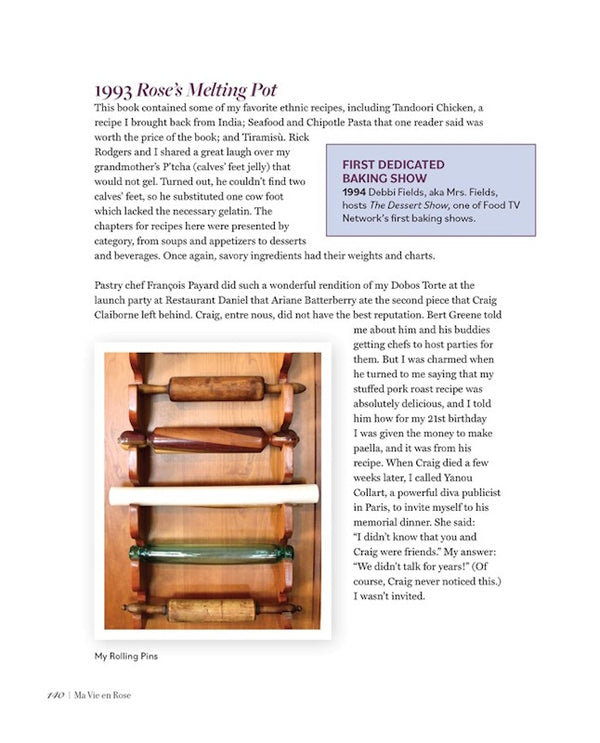 1993 Rose's Melting Pot

This book contained some of my favorite ethnic recipes, including Tandoori Chicken, a recipe I brought back from India; Seafood and Chipotle Pasta that one reader said was worth the price of the book; and Tiramisù. Rick Rodgers and I shared a great laugh over my grandmother's P'tcha (calves' feet jelly) that would not gel. Turned out, he couldn't find two calves' feet, so he substituted one cow foot which lacked the necessary gelatin. The chapters for recipes here were presented by category, from soups and appetizers to desserts and beverages. Once again, savory ingredients had their weights and charts.

FIRST DEDICATED BAKING SHOW

1994 Debbi Fields, aka Mrs. Fields, hosts The Dessert Show, one of Food TV Network's first baking shows.

Pastry chef François Payard did such a wonderful rendition of my Dobos Torte at the launch party at Restaurant Daniel that Ariane Batterberry ate the second piece that Craig Claiborne left behind. Craig, entre nous, did not have the best reputation. Bert Greene told me about him and his buddies getting chefs to host parties for them. But I was charmed when he turned to me saying that my stuffed pork roast recipe was absolutely delicious, and I told him how for my 21st birthday I was given the money to make paella, and it was from his recipe. When Craig died a few weeks later, I called Yanou Collart, a powerful diva publicist in Paris, to invite myself to his memorial dinner. She said: "I didn't know that you and Craig were friends." My answer: "We didn't talk for years!" (Of course, Craig never noticed this.) I wasn't invited.

My Rolling Pins

140 | Ma Vie en Rose